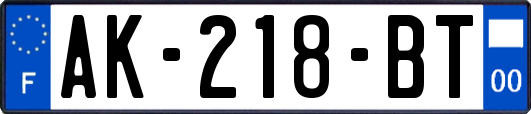 F

AK-218-BT

00